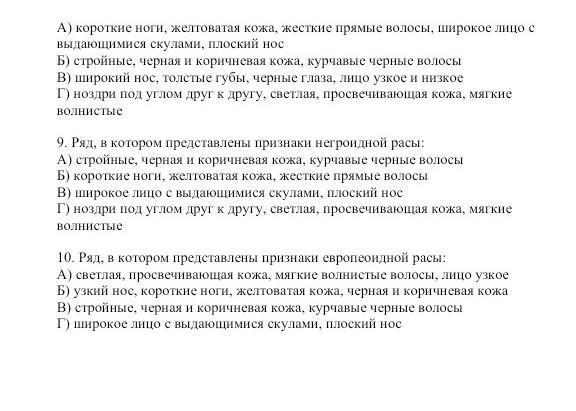 А) короткие ноги, желтоватая кожа, жесткие прямые волосы, широкое лицо с выдающимися скулами, плоский нос
Б) стройные, черная и коричневая кожа, курчавые черные волосы
В) широкий нос, толстые губы, черные глаза, лицо узкое и низкое
Г) ноздри под углом друг к другу, светлая, просвечивающая кожа, мягкие волнистые

9. Ряд, в котором представлены признаки негроидной расы:
А) стройные, черная и коричневая кожа, курчавые черные волосы
Б) короткие ноги, желтоватая кожа, жесткие прямые волосы
В) широкое лицо с выдающимися скулами, плоский нос
Г) ноздри под углом друг к другу, светлая, просвечивающая кожа, мягкие волнистые

10. Ряд, в котором представлены признаки европеоидной расы:
А) светлая, просвечивающая кожа, мягкие волнистые волосы, лицо узкое
Б) узкий нос, короткие ноги, желтоватая кожа, черная и коричневая кожа
В) стройные, черная и коричневая кожа, курчавые черные волосы
Г) широкое лицо с выдающимися скулами, плоский нос